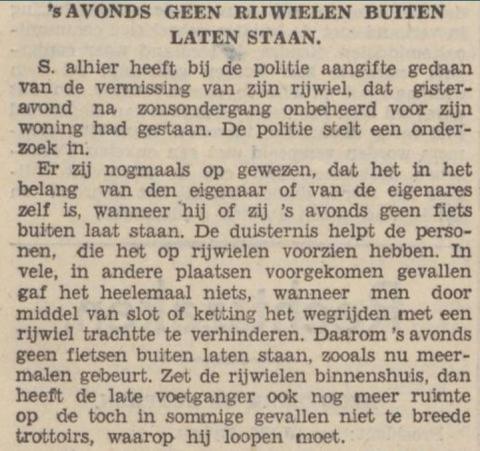 's AVONDS GEEN RIJWIELEN BUITEN LATEN STAAN.

S. alhier heeft bij de politie aangifte gedaan van de vermissing van zijn rijwiel, dat gisteravond na zonsondergang onbeheerd voor zijn woning had gestaan. De politie stelt een onderzoek in.

Er zij nogmaals op gewezen, dat het in het belang van den eigenaar of van de eigenares zelf is, wanneer hij of zij 's avonds geen fiets buiten laat staan. De duisternis helpt de personen, die het op rijwielen voorzien hebben. In vele, in andere plaatsen voorgekomen gevallen gaf het heelemaal niets, wanneer men door middel van slot of ketting het wegrijden met een rijwiel trachtte te verhinderen. Daarom 's avonds geen fietsen buiten laten staan, zooals nu meermalen gebeurt. Zet de rijwielen binnenshuis, dan heeft de late voetganger ook nog meer ruimte op de toch in sommige gevallen niet te breede trottoirs, waarop hij loopen moet.